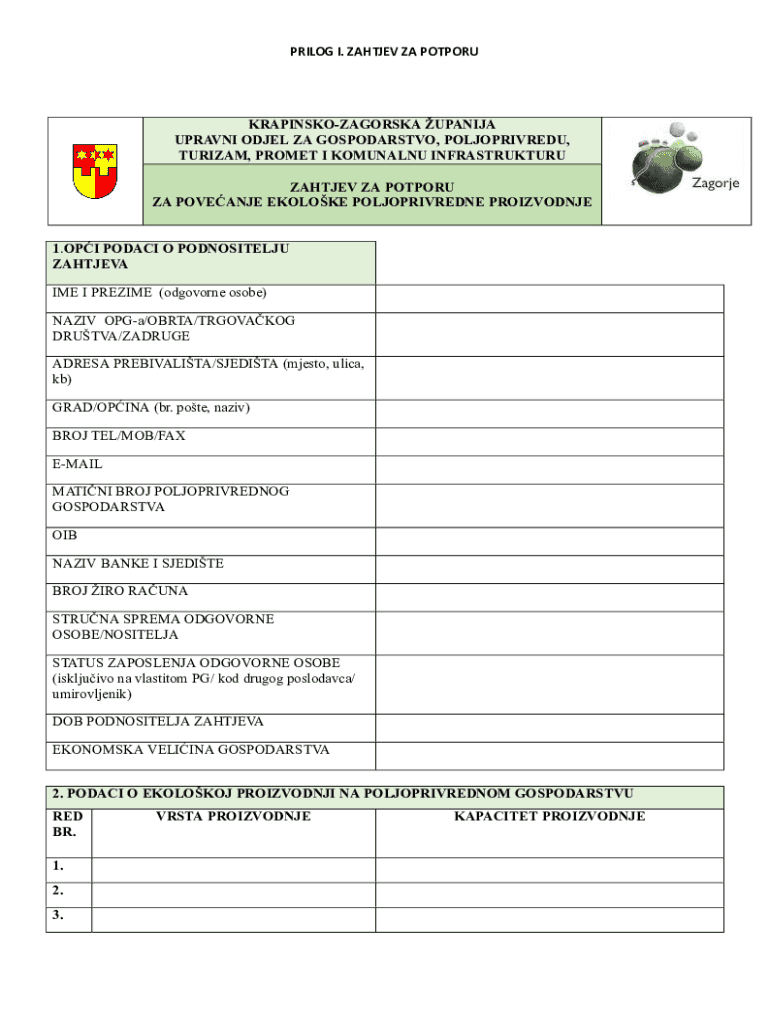 PRILOG I. ZAHTJEV ZA POTPORU

KRAPINSKO-ZAGORSKA ŽUPANIJA
UPRAVNI ODJEL ZA GOSPODARSTVO, POLJOPRIVREDU, TURIZAM, PROMET I KOMUNALNU INFRASTRUKTURU

ZAHTJEV ZA POTPORU
ZA POVEĆANJE EKOLOŠKE POLJOPRIVREDNE PROIZVODNJE

Zagorje

| 1.OPĆI PODACI O PODNOSITELJU ZAHTJEVA | |
|---|---|
| IME I PREZIME (odgovorne osobe) | |
| NAZIV OPG-a/OBRTA/TRGOVAČKOG DRUŠTVA/ZADRUGE | |
| ADRESA PREBIVALIŠTA/SJEDIŠTA (mjesto, ulica, kb) | |
| GRAD/OPĆINA (br. pošte, naziv) | |
| BROJ TEL/MOB/FAX | |
| E-MAIL | |
| MATIČNI BROJ POLJOPRIVREDNOG GOSPODARSTVA | |
| OIB | |
| NAZIV BANKE I SJEDIŠTE | |
| BROJ ŽIRO RAČUNA | |
| STRUČNA SPREMA ODGOVORNE OSOBE/NOSITELJA | |
| STATUS ZAPOSLENJA ODGOVORNE OSOBE (isključivo na vlastitom PG/ kod drugog poslodavca/ umirovljenik) | |
| DOB PODNOSITELJA ZAHTJEVA | |
| EKONOMSKA VELIČINA GOSPODARSTVA | |

2. PODACI O EKOLOŠKOJ PROIZVODNJI NA POLJOPRIVREDNOM GOSPODARSTVU

| RED BR. | VRSTA PROIZVODNJE | KAPACITET PROIZVODNJE |
|---|---|---|
| 1. | | |
| 2. | | |
| 3. | | |